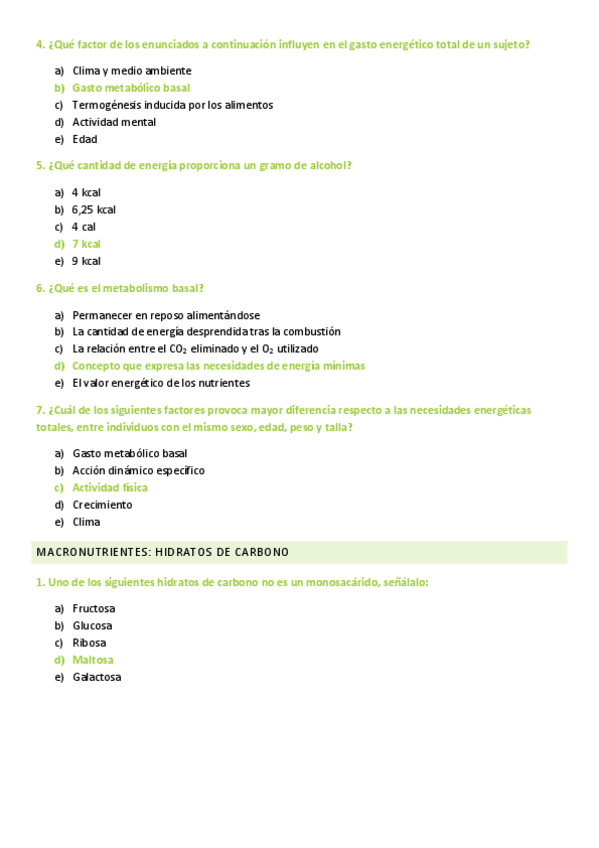 4. ¿Qué factor de los enunciados a continuación influyen en el gasto energético total de un sujeto?

a) Clima y medio ambiente
b) Gasto metabólico basal
c) Termogénesis inducida por los alimentos
d) Actividad mental
e) Edad

5. ¿Qué cantidad de energía proporciona un gramo de alcohol?

a) 4 kcal
b) 6,25 kcal
c) 4 cal
d) 7 kcal
e) 9 kcal

6. ¿Qué es el metabolismo basal?

a) Permanecer en reposo alimentándose
b) La cantidad de energía desprendida tras la combustión
c) La relación entre el $CO_2$ eliminado y el $O_2$ utilizado
d) Concepto que expresa las necesidades de energía mínimas
e) El valor energético de los nutrientes

7. ¿Cuál de los siguientes factores provoca mayor diferencia respecto a las necesidades energéticas totales, entre individuos con el mismo sexo, edad, peso y talla?

a) Gasto metabólico basal
b) Acción dinámico específico
c) Actividad física
d) Crecimiento
e) Clima

MACRONUTRIENTES: HIDRATOS DE CARBONO

1. Uno de los siguientes hidratos de carbono no es un monosacárido, señálalo:

a) Fructosa
b) Glucosa
c) Ribosa
d) Maltosa
e) Galactosa